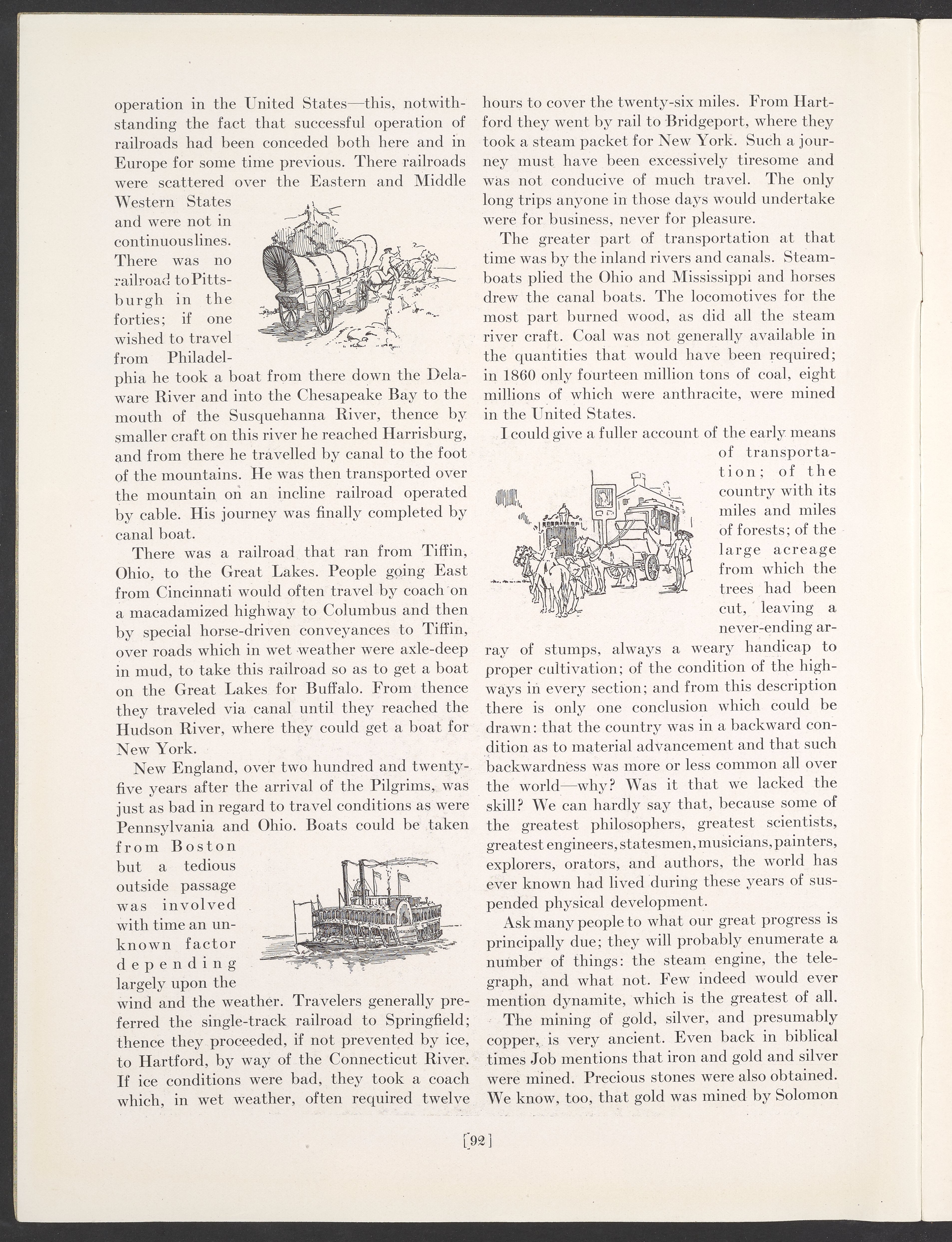 operation in the United States—this, notwithstanding the fact that successful operation of railroads had been conceded both here and in Europe for some time previous. There railroads were scattered over the Eastern and Middle Western States and were not in continuouslines. There was no railroad to Pittsburgh in the forties; if one wished to travel from Philadelphia he took a boat from there down the Delaware River and into the Chesapeake Bay to the mouth of the Susquehanna River, thence by smaller craft on this river he reached Harrisburg, and from there he travelled by canal to the foot of the mountains. He was then transported over the mountain on an incline railroad operated by cable. His journey was finally completed by canal boat.

There was a railroad that ran from Tiffin, Ohio, to the Great Lakes. People going East from Cincinnati would often travel by coach on a macadamized highway to Columbus and then by special horse-driven conveyances to Tiffin, over roads which in wet weather were axle-deep in mud, to take this railroad so as to get a boat on the Great Lakes for Buffalo. From thence they traveled via canal until they reached the Hudson River, where they could get a boat for New York.

New England, over two hundred and twenty-five years after the arrival of the Pilgrims, was just as bad in regard to travel conditions as were Pennsylvania and Ohio. Boats could be taken from Boston but a tedious outside passage was involved with time an unknown factor depending largely upon the wind and the weather. Travelers generally preferred the single-track railroad to Springfield; thence they proceeded, if not prevented by ice, to Hartford, by way of the Connecticut River. If ice conditions were bad, they took a coach which, in wet weather, often required twelve hours to cover the twenty-six miles. From Hartford they went by rail to Bridgeport, where they took a steam packet for New York. Such a journey must have been excessively tiresome and was not conducive of much travel. The only long trips anyone in those days would undertake were for business, never for pleasure.

The greater part of transportation at that time was by the inland rivers and canals. Steamboats plied the Ohio and Mississippi and horses drew the canal boats. The locomotives for the most part burned wood, as did all the steam river craft. Coal was not generally available in the quantities that would have been required; in 1860 only fourteen million tons of coal, eight millions of which were anthracite, were mined in the United States.

I could give a fuller account of the early means of transportation; of the country with its miles and miles of forests; of the large acreage from which the trees had been cut, leaving a never-ending array of stumps, always a weary handicap to proper cultivation; of the condition of the highways in every section; and from this description there is only one conclusion which could be drawn: that the country was in a backward condition as to material advancement and that such backwardness was more or less common all over the world—why? Was it that we lacked the skill? We can hardly say that, because some of the greatest philosophers, greatest scientists, greatest engineers, statesmen, musicians, painters, explorers, orators, and authors, the world has ever known had lived during these years of suspended physical development.

Ask many people to what our great progress is principally due; they will probably enumerate a number of things: the steam engine, the telegraph, and what not. Few indeed would ever mention dynamite, which is the greatest of all.

The mining of gold, silver, and presumably copper, is very ancient. Even back in biblical times Job mentions that iron and gold and silver were mined. Precious stones were also obtained. We know, too, that gold was mined by Solomon

[92]